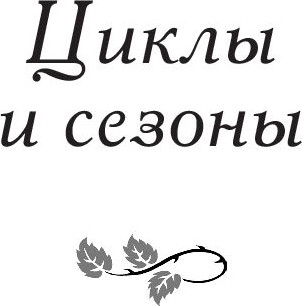 Циклы
и сезоны